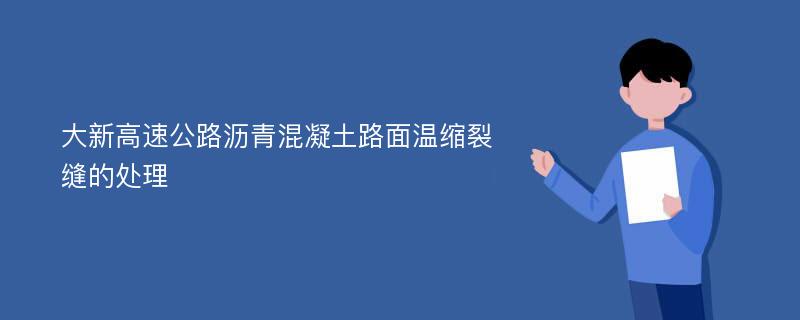 大新高速公路沥青混凝土路面温缩裂缝的处理